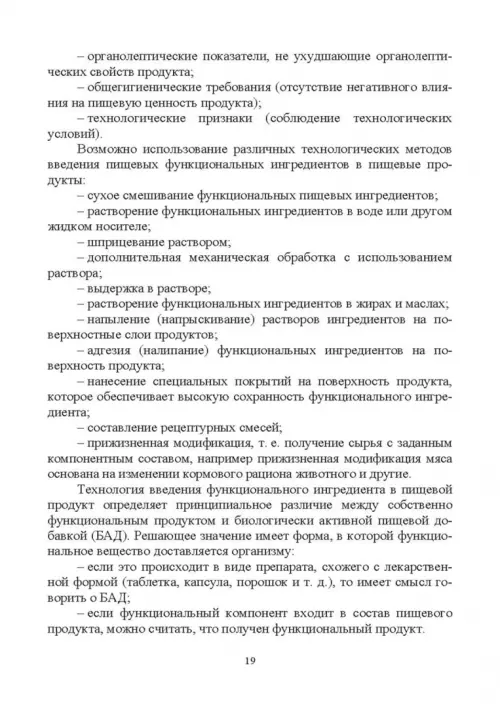 – органолептические показатели, не ухудшающие органолептических свойств продукта;

– общегигиенические требования (отсутствие негативного влияния на пищевую ценность продукта);

– технологические признаки (соблюдение технологических условий).

Возможно использование различных технологических методов введения пищевых функциональных ингредиентов в пищевые продукты:

– сухое смешивание функциональных пищевых ингредиентов;

– растворение функциональных ингредиентов в воде или другом жидком носителе;

– шприцевание раствором;

– дополнительная механическая обработка с использованием раствора;

– выдержка в растворе;

– растворение функциональных ингредиентов в жирах и маслах;

– напыление (напрыскивание) растворов ингредиентов на поверхностные слои продуктов;

– адгезия (налипание) функциональных ингредиентов на поверхность продукта;

– нанесение специальных покрытий на поверхность продукта, которое обеспечивает высокую сохранность функционального ингредиента;

– составление рецептурных смесей;

– прижизненная модификация, т. е. получение сырья с заданным компонентным составом, например прижизненная модификация мяса основана на изменении кормового рациона животного и другие.

Технология введения функционального ингредиента в пищевой продукт определяет принципиальное различие между собственно функциональным продуктом и биологически активной пищевой добавкой (БАД). Решающее значение имеет форма, в которой функциональное вещество доставляется организму:

– если это происходит в виде препарата, схожего с лекарственной формой (таблетка, капсула, порошок и т. д.), то имеет смысл говорить о БАД;

– если функциональный компонент входит в состав пищевого продукта, можно считать, что получен функциональный продукт.

19